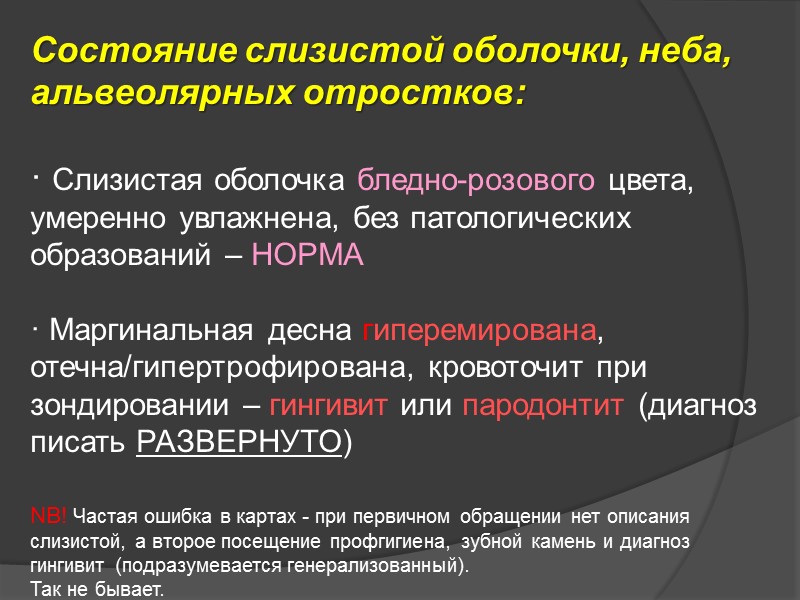 Состояние слизистой оболочки, неба, альвеолярных отростков:

· Слизистая оболочка бледно-розового цвета, умеренно увлажнена, без патологических образований – НОРМА

· Маргинальная десна гиперемирована, отечна/гипертрофирована, кровоточит при зондировании – гингивит или пародонтит (диагноз писать РАЗВЕРНУТО)

NB! Частая ошибка в картах - при первичном обращении нет описания слизистой, а второе посещение профгигиена, зубной камень и диагноз гингивит (подразумевается генерализованный).
Так не бывает.